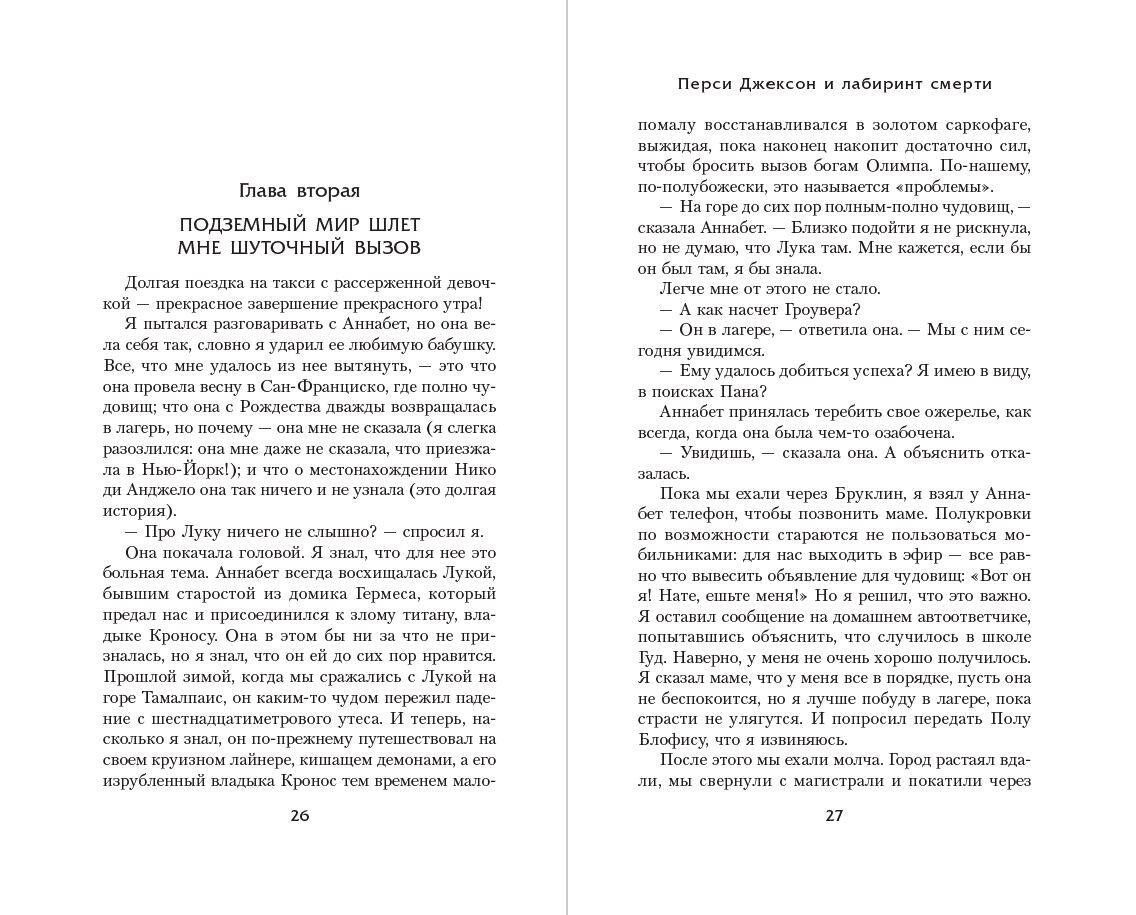 Глава вторая

ПОДЗЕМНЫЙ МИР ШЛЕТ МНЕ ШУТОЧНЫЙ ВЫЗОВ

Долгая поездка на такси с рассерженной девочкой — прекрасное завершение прекрасного утра!

Я пытался разговаривать с Аннабет, но она вела себя так, словно я ударил ее любимую бабушку. Все, что мне удалось из нее вытянуть, — это что она провела весну в Сан-Франциско, где полно чудовищ; что она с Рождества дважды возвращалась в лагерь, но почему — она мне не сказала (я слегка разозлился: она мне даже не сказала, что приезжала в Нью-Йорк!); и что о местонахождении Нико ди Анджело она так ничего и не узнала (это долгая история).

— Про Луку ничего не слышно? — спросил я.

Она покачала головой. Я знал, что для нее это больная тема. Аннабет всегда восхищалась Лукой, бывшим старостой из домика Гермеса, который предал нас и присоединился к злому титану, владыке Кроносу. Она в этом бы ни за что не призналась, но я знал, что он ей до сих пор нравится. Прошлой зимой, когда мы сражались с Лукой на горе Тамалпаис, он каким-то чудом пережил падение с шестнадцатиметрового утеса. И теперь, насколько я знал, он по-прежнему путешествовал на своем круизном лайнере, кишащем демонами, а его изрубленный владыка Кронос тем временем мало-

26

Перси Джексон и лабиринт смерти

помалу восстанавливался в золотом саркофаге, выжидая, пока наконец накопит достаточно сил, чтобы бросить вызов богам Олимпа. По-нашему, по-полубожески, это называется «проблемы».

— На горе до сих пор полным-полно чудовищ, — сказала Аннабет. — Близко подойти я не рискнула, но не думаю, что Лука там. Мне кажется, если бы он был там, я бы знала.

Легче мне от этого не стало.

— А как насчет Гроувера?

— Он в лагере, — ответила она. — Мы с ним сегодня увидимся.

— Ему удалось добиться успеха? Я имею в виду, в поисках Пана?

Аннабет принялась теребить свое ожерелье, как всегда, когда она была чем-то озабочена.

— Увидишь, — сказала она. А объяснить отказалась.

Пока мы ехали через Бруклин, я взял у Аннабет телефон, чтобы позвонить маме. Полукровки по возможности стараются не пользоваться мобильниками: для нас выходить в эфир — все равно что вывесить объявление для чудовищ: «Вот он я! Нате, ешьте меня!» Но я решил, что это важно. Я оставил сообщение на домашнем автоответчике, попытавшись объяснить, что случилось в школе Гуд. Наверно, у меня не очень хорошо получилось. Я сказал маме, что у меня все в порядке, пусть она не беспокоится, но я лучше побуду в лагере, пока страсти не улягутся. И попросил передать Полу Блофису, что я извиняюсь.

После этого мы ехали молча. Город растаял вдали, мы свернули с магистрали и покатили через

27